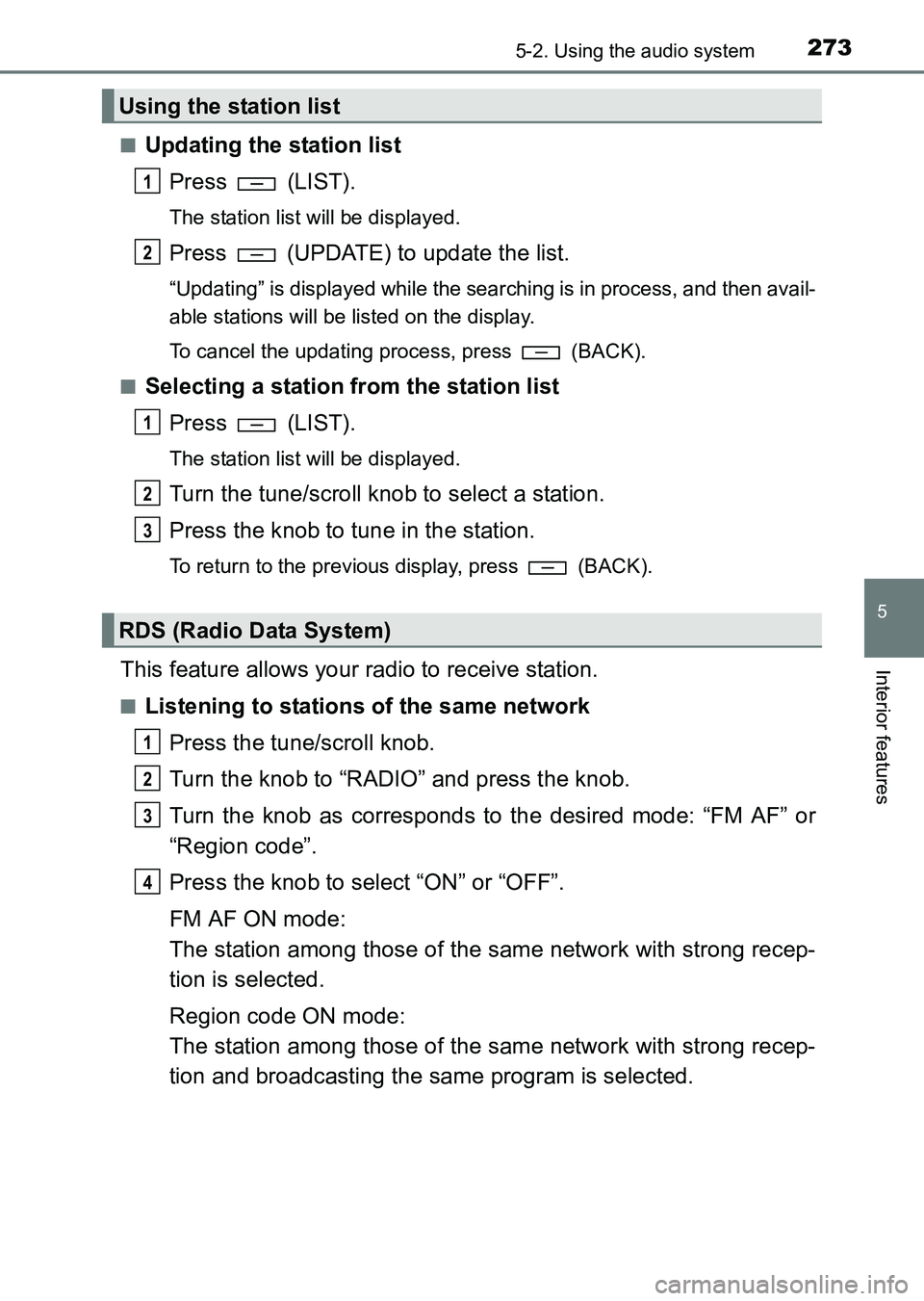 5-2. Using the audio system 273

Using the station list

■ Updating the station list

1 Press (LIST).

The station list will be displayed.

2 Press (UPDATE) to update the list.

“Updating” is displayed while the searching is in process, and then available stations will be listed on the display.

To cancel the updating process, press (BACK).

■ Selecting a station from the station list

1 Press (LIST).

The station list will be displayed.

2 Turn the tune/scroll knob to select a station.

3 Press the knob to tune in the station.

To return to the previous display, press (BACK).

RDS (Radio Data System)

This feature allows your radio to receive station.

■ Listening to stations of the same network

1 Press the tune/scroll knob.

2 Turn the knob to “RADIO” and press the knob.

3 Turn the knob as corresponds to the desired mode: “FM AF” or “Region code”.

4 Press the knob to select “ON” or “OFF”.

FM AF ON mode:
The station among those of the same network with strong reception is selected.

Region code ON mode:
The station among those of the same network with strong reception and broadcasting the same program is selected.

5

Interior features

carmanualsonline.info